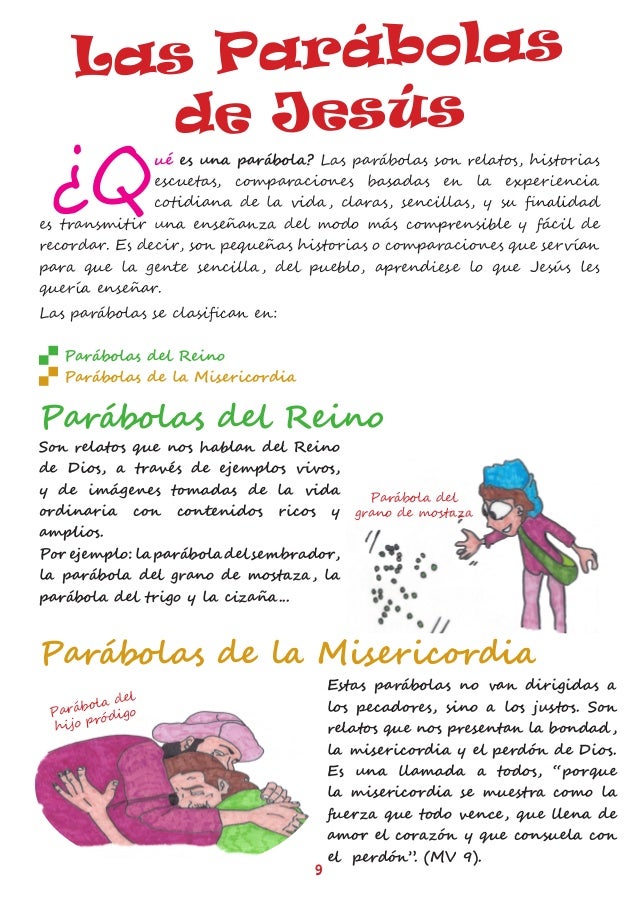 Las Parábolas de Jesús

¿Qué es una parábola? Las parábolas son relatos, historias escuetas, comparaciones basadas en la experiencia cotidiana de la vida, claras, sencillas, y su finalidad es transmitir una enseñanza del modo más comprensible y fácil de recordar. Es decir, son pequeñas historias o comparaciones que servían para que la gente sencilla, del pueblo, aprendiese lo que Jesús les quería enseñar.

Las parábolas se clasifican en:

Parábolas del Reino
Parábolas de la Misericordia

Parábolas del Reino

Son relatos que nos hablan del Reino de Dios, a través de ejemplos vivos, y de imágenes tomadas de la vida ordinaria con contenidos ricos y amplios.
Por ejemplo: la parábola del sembrador, la parábola del grano de mostaza, la parábola del trigo y la cizaña...

Parábola del grano de mostaza

Parábolas de la Misericordia

Parábola del hijo pródigo

Estas parábolas no van dirigidas a los pecadores, sino a los justos. Son relatos que nos presentan la bondad, la misericordia y el perdón de Dios. Es una llamada a todos, "porque la misericordia se muestra como la fuerza que todo vence, que llena de amor el corazón y que consuela con el perdón". (MV 9).

9